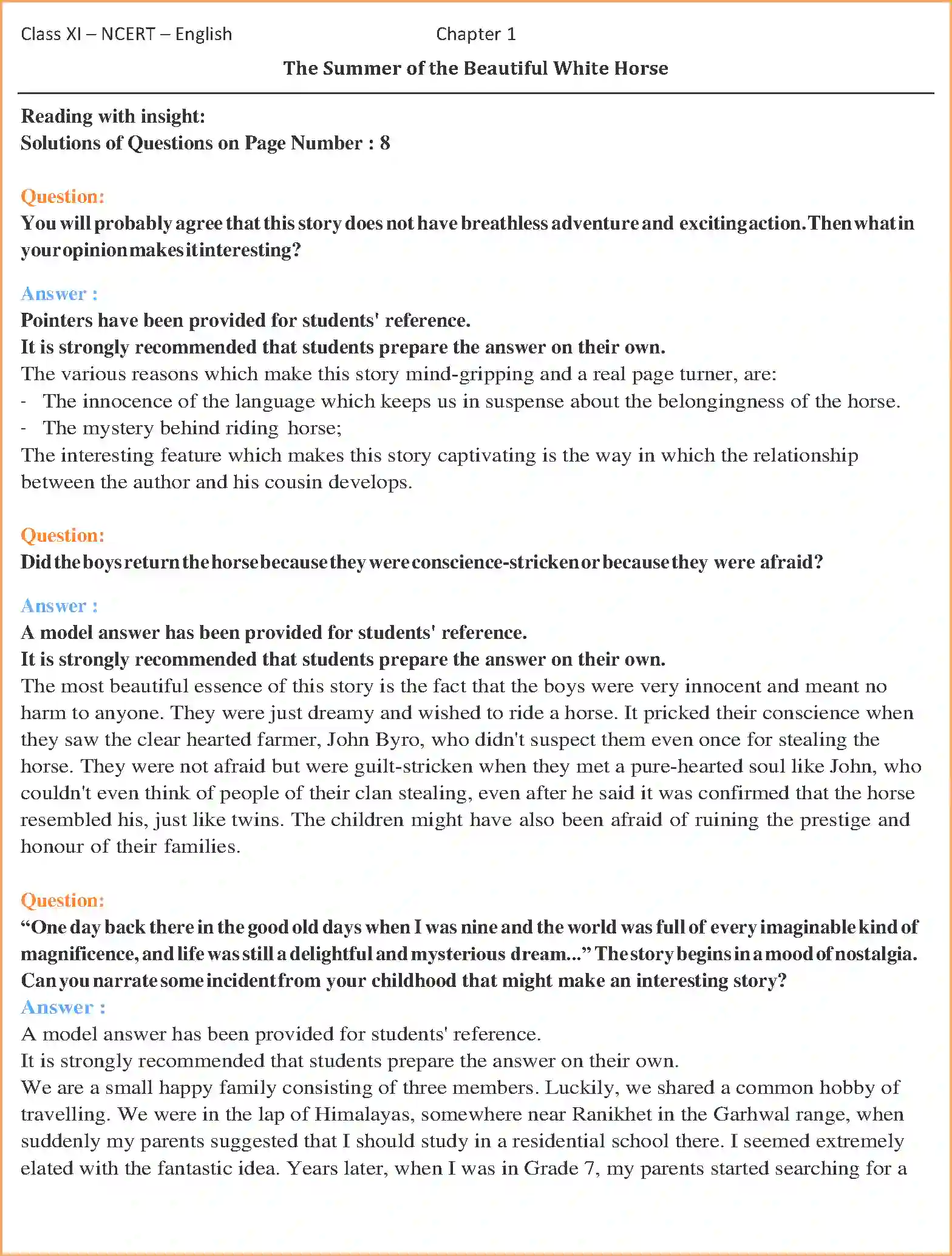 Class XI – NCERT – English Chapter 1

The Summer of the Beautiful White Horse

Reading with insight:
Solutions of Questions on Page Number : 8

Question:
You will probably agree that this story does not have breathless adventure and exciting action. Then what in your opinion makes it interesting?

Answer :
Pointers have been provided for students' reference.
It is strongly recommended that students prepare the answer on their own.
The various reasons which make this story mind-gripping and a real page turner, are:
- The innocence of the language which keeps us in suspense about the belongingness of the horse.
- The mystery behind riding horse;
The interesting feature which makes this story captivating is the way in which the relationship between the author and his cousin develops.

Question:
Did the boys return the horse because they were conscience-stricken or because they were afraid?

Answer :
A model answer has been provided for students' reference.
It is strongly recommended that students prepare the answer on their own.
The most beautiful essence of this story is the fact that the boys were very innocent and meant no harm to anyone. They were just dreamy and wished to ride a horse. It pricked their conscience when they saw the clear hearted farmer, John Byro, who didn't suspect them even once for stealing the horse. They were not afraid but were guilt-stricken when they met a pure-hearted soul like John, who couldn't even think of people of their clan stealing, even after he said it was confirmed that the horse resembled his, just like twins. The children might have also been afraid of ruining the prestige and honour of their families.

Question:
“One day back there in the good old days when I was nine and the world was full of every imaginable kind of magnificence, and life was still a delightful and mysterious dream...” The story begins in a mood of nostalgia. Can you narrate some incident from your childhood that might make an interesting story?
Answer :
A model answer has been provided for students' reference.
It is strongly recommended that students prepare the answer on their own.
We are a small happy family consisting of three members. Luckily, we shared a common hobby of travelling. We were in the lap of Himalayas, somewhere near Ranikhet in the Garhwal range, when suddenly my parents suggested that I should study in a residential school there. I seemed extremely elated with the fantastic idea. Years later, when I was in Grade 7, my parents started searching for a